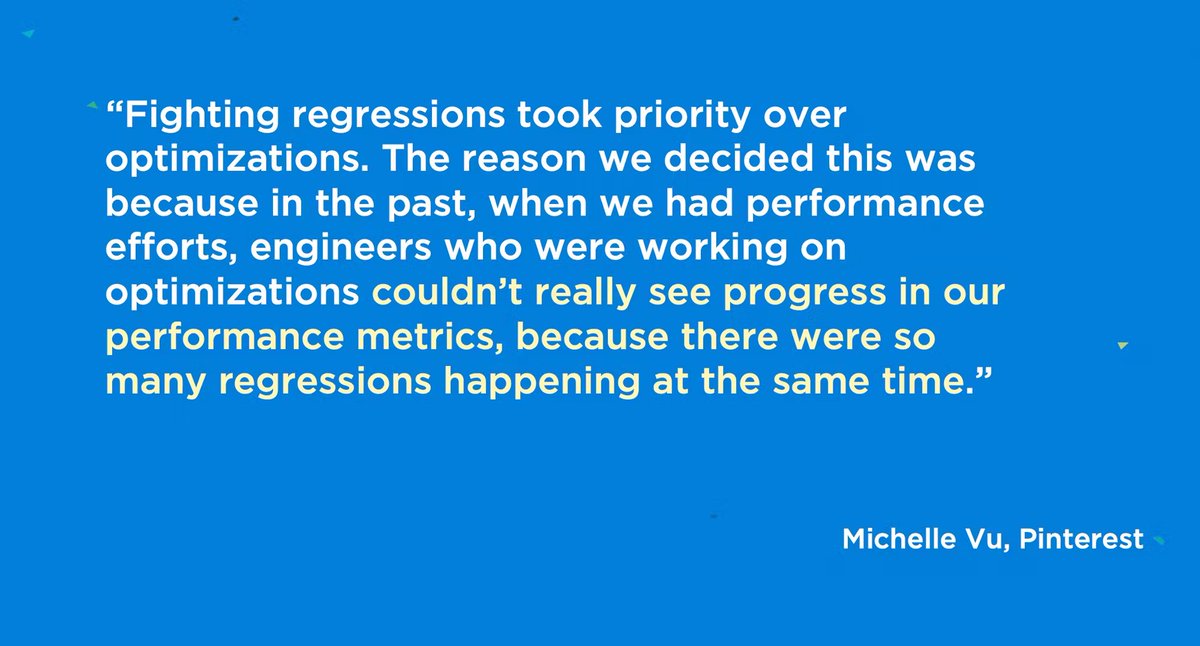 “Fighting regressions took priority over optimizations. The reason we decided this was because in the past, when we had performance efforts, engineers who were working on optimizations couldn’t really see progress in our performance metrics, because there were so many regressions happening at the same time.”

Michelle Vu, Pinterest